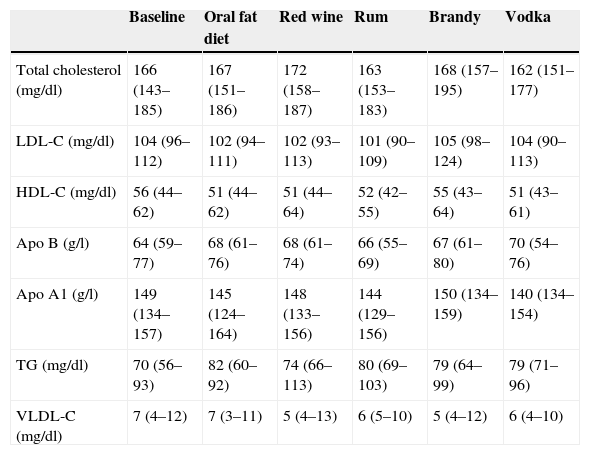 |  | Baseline | Oral fat diet | Red wine | Rum | Brandy | Vodka |
|---|---|---|---|---|---|---|
| Total cholesterol (mg/dl) | 166 (143–185) | 167 (151–186) | 172 (158–187) | 163 (153–183) | 168 (157–195) | 162 (151–177) |
| LDL-C (mg/dl) | 104 (96–112) | 102 (94–111) | 102 (93–113) | 101 (90–109) | 105 (98–124) | 104 (90–113) |
| HDL-C (mg/dl) | 56 (44–62) | 51 (44–62) | 51 (44–64) | 52 (42–55) | 55 (43–64) | 51 (43–61) |
| Apo B (g/l) | 64 (59–77) | 68 (61–76) | 68 (61–74) | 66 (55–69) | 67 (61–80) | 70 (54–76) |
| Apo A1 (g/l) | 149 (134–157) | 145 (124–164) | 148 (133–156) | 144 (129–156) | 150 (134–159) | 140 (134–154) |
| TG (mg/dl) | 70 (56–93) | 82 (60–92) | 74 (66–113) | 80 (69–103) | 79 (64–99) | 79 (71–96) |
| VLDL-C (mg/dl) | 7 (4–12) | 7 (3–11) | 5 (4–13) | 6 (5–10) | 5 (4–12) | 6 (4–10) |